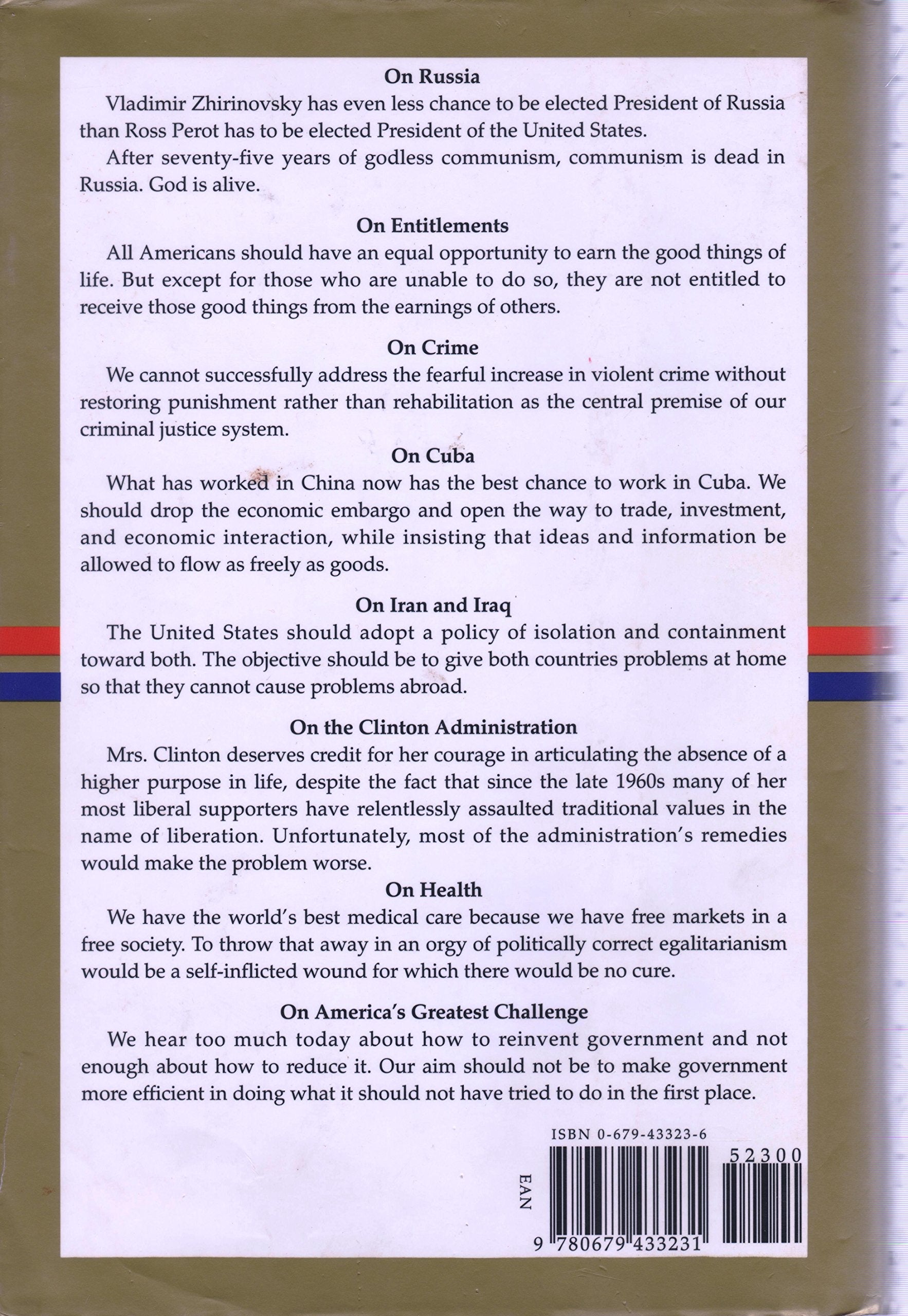 On Russia

Vladimir Zhirinovsky has even less chance to be elected President of Russia than Ross Perot has to be elected President of the United States.

After seventy-five years of godless communism, communism is dead in Russia. God is alive.

On Entitlements

All Americans should have an equal opportunity to earn the good things of life. But except for those who are unable to do so, they are not entitled to receive those good things from the earnings of others.

On Crime

We cannot successfully address the fearful increase in violent crime without restoring punishment rather than rehabilitation as the central premise of our criminal justice system.

On Cuba

What has worked in China now has the best chance to work in Cuba. We should drop the economic embargo and open the way to trade, investment, and economic interaction, while insisting that ideas and information be allowed to flow as freely as goods.

On Iran and Iraq

The United States should adopt a policy of isolation and containment toward both. The objective should be to give both countries problems at home so that they cannot cause problems abroad.

On the Clinton Administration

Mrs. Clinton deserves credit for her courage in articulating the absence of a higher purpose in life, despite the fact that since the late 1960s many of her most liberal supporters have relentlessly assaulted traditional values in the name of liberation. Unfortunately, most of the administration's remedies would make the problem worse.

On Health

We have the world's best medical care because we have free markets in a free society. To throw that away in an orgy of politically correct egalitarianism would be a self-inflicted wound for which there would be no cure.

On America's Greatest Challenge

We hear too much today about how to reinvent government and not enough about how to reduce it. Our aim should not be to make government more efficient in doing what it should not have tried to do in the first place.

ISBN 0-679-43323-6

52300

EAN

9 780679 433231